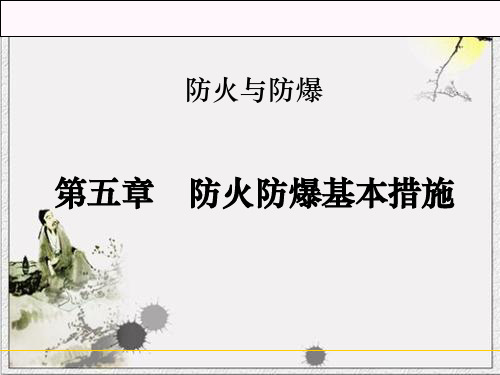 防火与防爆

第五章　防火防爆基本措施